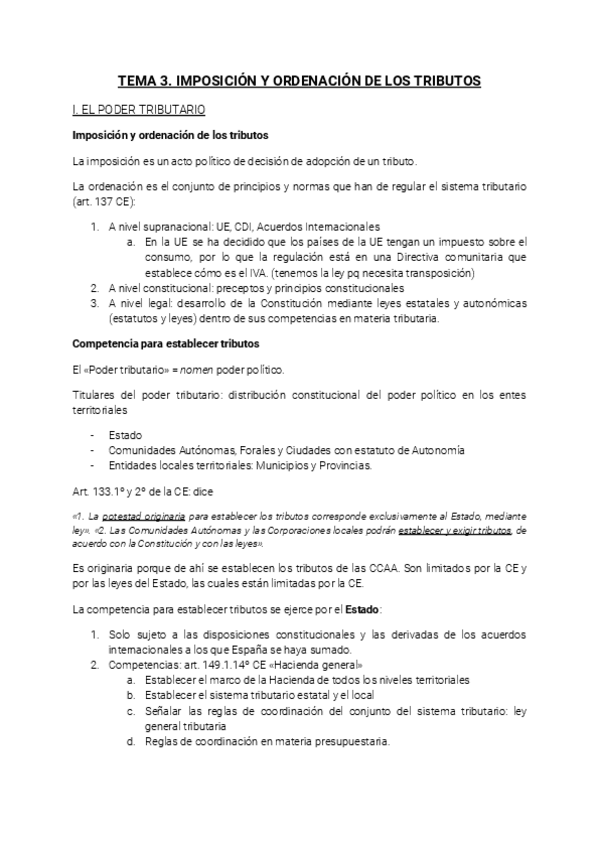 TEMA 3. IMPOSICIÓN Y ORDENACIÓN DE LOS TRIBUTOS

I. EL PODER TRIBUTARIO

Imposición y ordenación de los tributos

La imposición es un acto político de decisión de adopción de un tributo.

La ordenación es el conjunto de principios y normas que han de regular el sistema tributario (art. 137 CE):

1. A nivel supranacional: UE, CDI, Acuerdos Internacionales
   a. En la UE se ha decidido que los países de la UE tengan un impuesto sobre el consumo, por lo que la regulación está en una Directiva comunitaria que establece cómo es el IVA. (tenemos la ley pq necesita transposición)
2. A nivel constitucional: preceptos y principios constitucionales
3. A nivel legal: desarrollo de la Constitución mediante leyes estatales y autonómicas (estatutos y leyes) dentro de sus competencias en materia tributaria.

Competencia para establecer tributos

El «Poder tributario» = nomen poder político.

Titulares del poder tributario: distribución constitucional del poder político en los entes territoriales

- Estado
- Comunidades Autónomas, Forales y Ciudades con estatuto de Autonomía
- Entidades locales territoriales: Municipios y Provincias.

Art. 133.1º y 2º de la CE: dice

«1. La potestad originaria para establecer los tributos corresponde exclusivamente al Estado, mediante ley». «2. Las Comunidades Autónomas y las Corporaciones locales podrán establecer y exigir tributos, de acuerdo con la Constitución y con las leyes».

Es originaria porque de ahí se establecen los tributos de las CCAA. Son limitados por la CE y por las leyes del Estado, las cuales están limitadas por la CE.

La competencia para establecer tributos se ejerce por el Estado:

1. Solo sujeto a las disposiciones constitucionales y las derivadas de los acuerdos internacionales a los que España se haya sumado.
2. Competencias: art. 149.1.14º CE «Hacienda general»
   a. Establecer el marco de la Hacienda de todos los niveles territoriales
   b. Establecer el sistema tributario estatal y el local
   c. Señalar las reglas de coordinación del conjunto del sistema tributario: ley general tributaria
   d. Reglas de coordinación en materia presupuestaria.